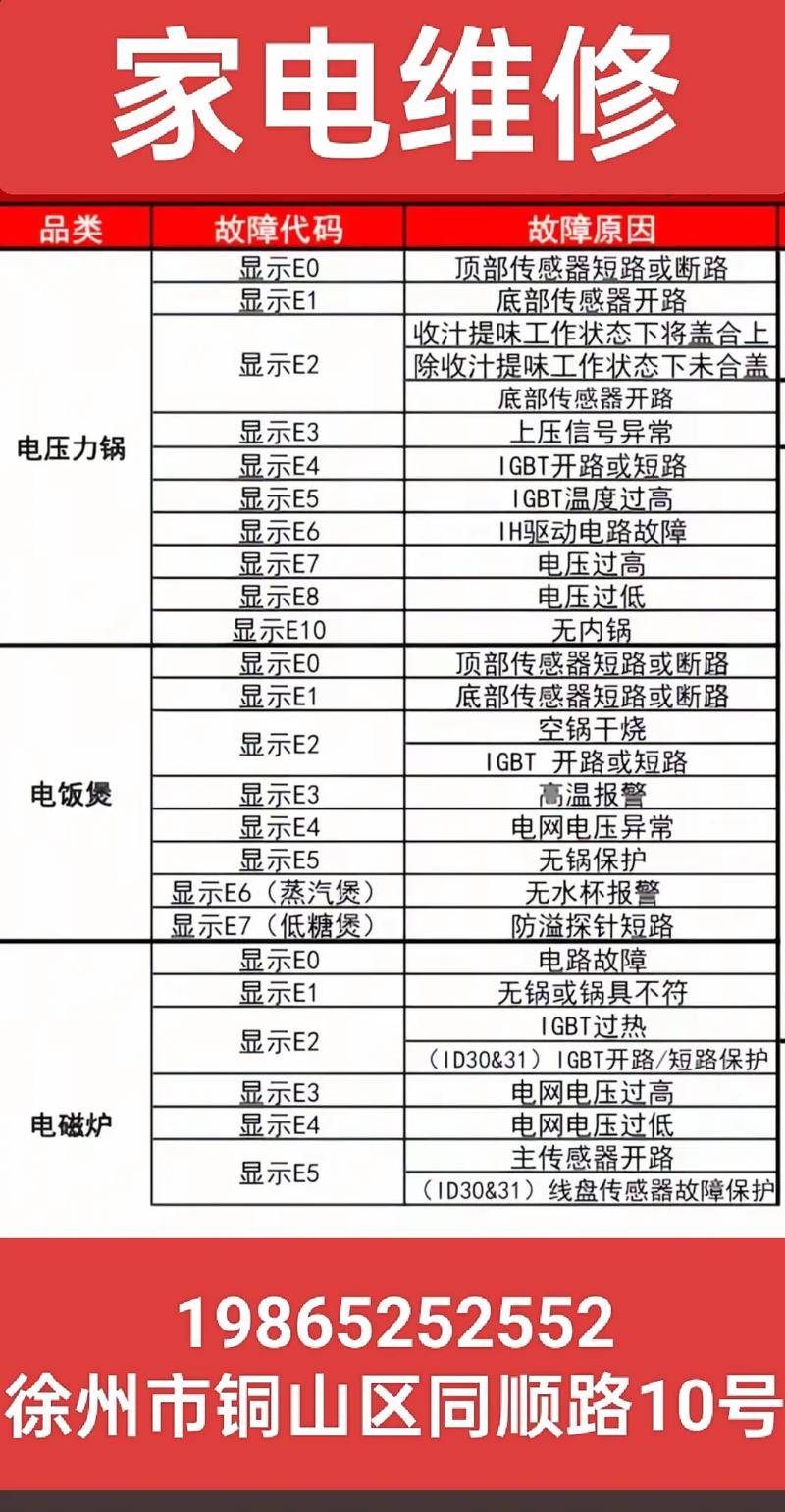 家电维修

| 品类 | 故障代码 | 故障原因 |
|---|---|---|
| 电压力锅 | 显示E0 | 顶部传感器短路或断路 |
| | 显示E1 | 底部传感器开路 |
| | 显示E2 | 收汁提味工作状态下将盖合上 |
| | | 除收汁提味工作状态下未合盖 |
| | | 底部传感器开路 |
| | 显示E3 | 上压信号异常 |
| | 显示E4 | IGBT开路或短路 |
| | 显示E5 | IGBT温度过高 |
| | 显示E6 | IH驱动电路故障 |
| | 显示E7 | 电压过高 |
| | 显示E8 | 电压过低 |
| | 显示E10 | 无内锅 |
| 电饭煲 | 显示E0 | 顶部传感器短路或断路 |
| | 显示E1 | 底部传感器短路或断路 |
| | 显示E2 | 空锅干烧 |
| | | IGBT 开路或短路 |
| | 显示E3 | 高温报警 |
| | 显示E4 | 电网电压异常 |
| | 显示E5 | 无锅保护 |
| | 显示E6（蒸汽煲） | 无水杯报警 |
| | 显示E7（低糖煲） | 防溢探针短路 |
| 电磁炉 | 显示E0 | 电路故障 |
| | 显示E1 | 无锅或锅具不符 |
| | 显示E2 | IGBT过热 |
| | | （ID30&31）IGBT开路/短路保护 |
| | 显示E3 | 电网电压过高 |
| | 显示E4 | 电网电压过低 |
| | 显示E5 | 主传感器开路 |
| | | （ID30&31）线盘传感器故障保护 |

19865252552
徐州市铜山区同顺路10号